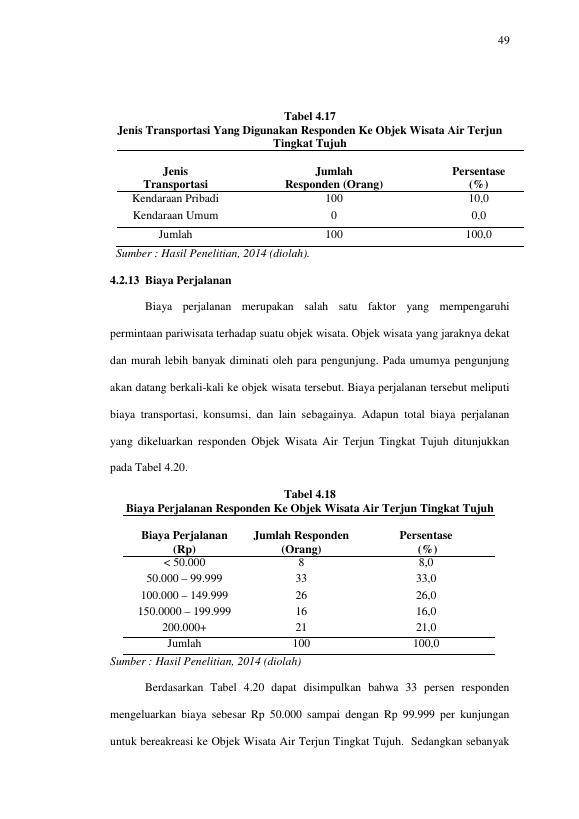 49

Tabel 4.17
Jenis Transportasi Yang Digunakan Responden Ke Objek Wisata Air Terjun Tingkat Tujuh

| Jenis Transportasi | Jumlah Responden (Orang) | Persentase (%) |
|---|---|---|
| Kendaraan Pribadi | 100 | 10,0 |
| Kendaraan Umum | 0 | 0,0 |
| Jumlah | 100 | 100,0 |

Sumber : Hasil Penelitian, 2014 (diolah).

4.2.13 Biaya Perjalanan

Biaya perjalanan merupakan salah satu faktor yang mempengaruhi permintaan pariwisata terhadap suatu objek wisata. Objek wisata yang jaraknya dekat dan murah lebih banyak diminati oleh para pengunjung. Pada umumya pengunjung akan datang berkali-kali ke objek wisata tersebut. Biaya perjalanan tersebut meliputi biaya transportasi, konsumsi, dan lain sebagainya. Adapun total biaya perjalanan yang dikeluarkan responden Objek Wisata Air Terjun Tingkat Tujuh ditunjukkan pada Tabel 4.20.

Tabel 4.18
Biaya Perjalanan Responden Ke Objek Wisata Air Terjun Tingkat Tujuh

| Biaya Perjalanan (Rp) | Jumlah Responden (Orang) | Persentase (%) |
|---|---|---|
| < 50.000 | 8 | 8,0 |
| 50.000 – 99.999 | 33 | 33,0 |
| 100.000 – 149.999 | 26 | 26,0 |
| 150.0000 – 199.999 | 16 | 16,0 |
| 200.000+ | 21 | 21,0 |
| Jumlah | 100 | 100,0 |

Sumber : Hasil Penelitian, 2014 (diolah)

Berdasarkan Tabel 4.20 dapat disimpulkan bahwa 33 persen responden mengeluarkan biaya sebesar Rp 50.000 sampai dengan Rp 99.999 per kunjungan untuk bereakreasi ke Objek Wisata Air Terjun Tingkat Tujuh. Sedangkan sebanyak